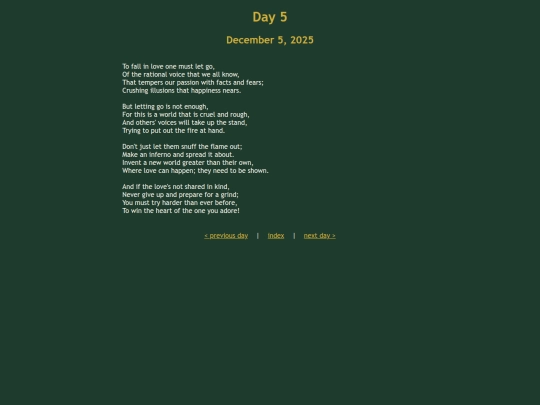 Day 5

December 5, 2025

To fall in love one must let go,
Of the rational voice that we all know,
That tempers our passion with facts and fears;
Crushing illusions that happiness nears.

But letting go is not enough,
For this is a world that is cruel and rough,
And others' voices will take up the stand,
Trying to put out the fire at hand.

Don't just let them snuff the flame out;
Make an inferno and spread it about.
Invent a new world greater than their own,
Where love can happen; they need to be shown.

And if the love's not shared in kind,
Never give up and prepare for a grind;
You must try harder than ever before,
To win the heart of the one you adore!

< previous day | index | next day >